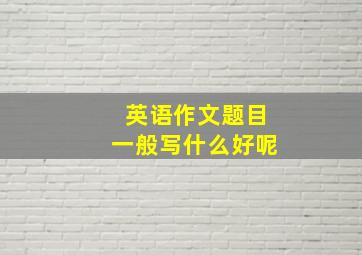 英语作文题目
一般写什么好呢